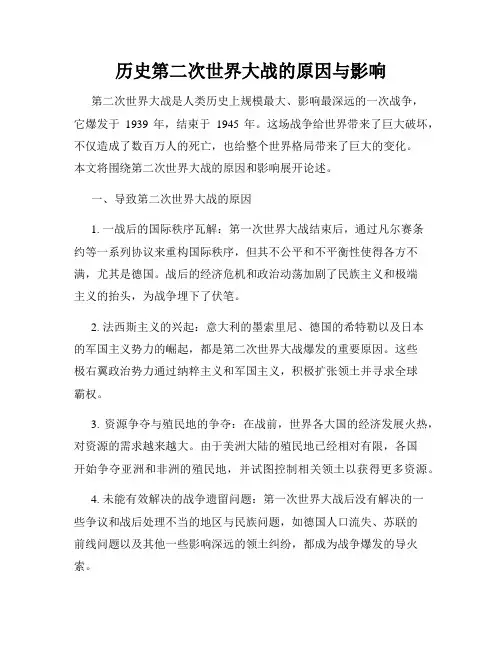 历史第二次世界大战的原因与影响

第二次世界大战是人类历史上规模最大、影响最深远的一次战争，它爆发于 1939 年，结束于 1945 年。这场战争给世界带来了巨大破坏，不仅造成了数百万人的死亡，也给整个世界格局带来了巨大的变化。本文将围绕第二次世界大战的原因和影响展开论述。

一、导致第二次世界大战的原因

1. 一战后的国际秩序瓦解：第一次世界大战结束后，通过凡尔赛条约等一系列协议来重构国际秩序，但其不公平和不平衡性使得各方不满，尤其是德国。战后的经济危机和政治动荡加剧了民族主义和极端主义的抬头，为战争埋下了伏笔。

2. 法西斯主义的兴起：意大利的墨索里尼、德国的希特勒以及日本的军国主义势力的崛起，都是第二次世界大战爆发的重要原因。这些极右翼政治势力通过纳粹主义和军国主义，积极扩张领土并寻求全球霸权。

3. 资源争夺与殖民地的争夺：在战前，世界各大国的经济发展火热，对资源的需求越来越大。由于美洲大陆的殖民地已经相对有限，各国开始争夺亚洲和非洲的殖民地，并试图控制相关领土以获得更多资源。

4. 未能有效解决的战争遗留问题：第一次世界大战后没有解决的一些争议和战后处理不当的地区与民族问题，如德国人口流失、苏联的前线问题以及其他一些影响深远的领土纠纷，都成为战争爆发的导火索。